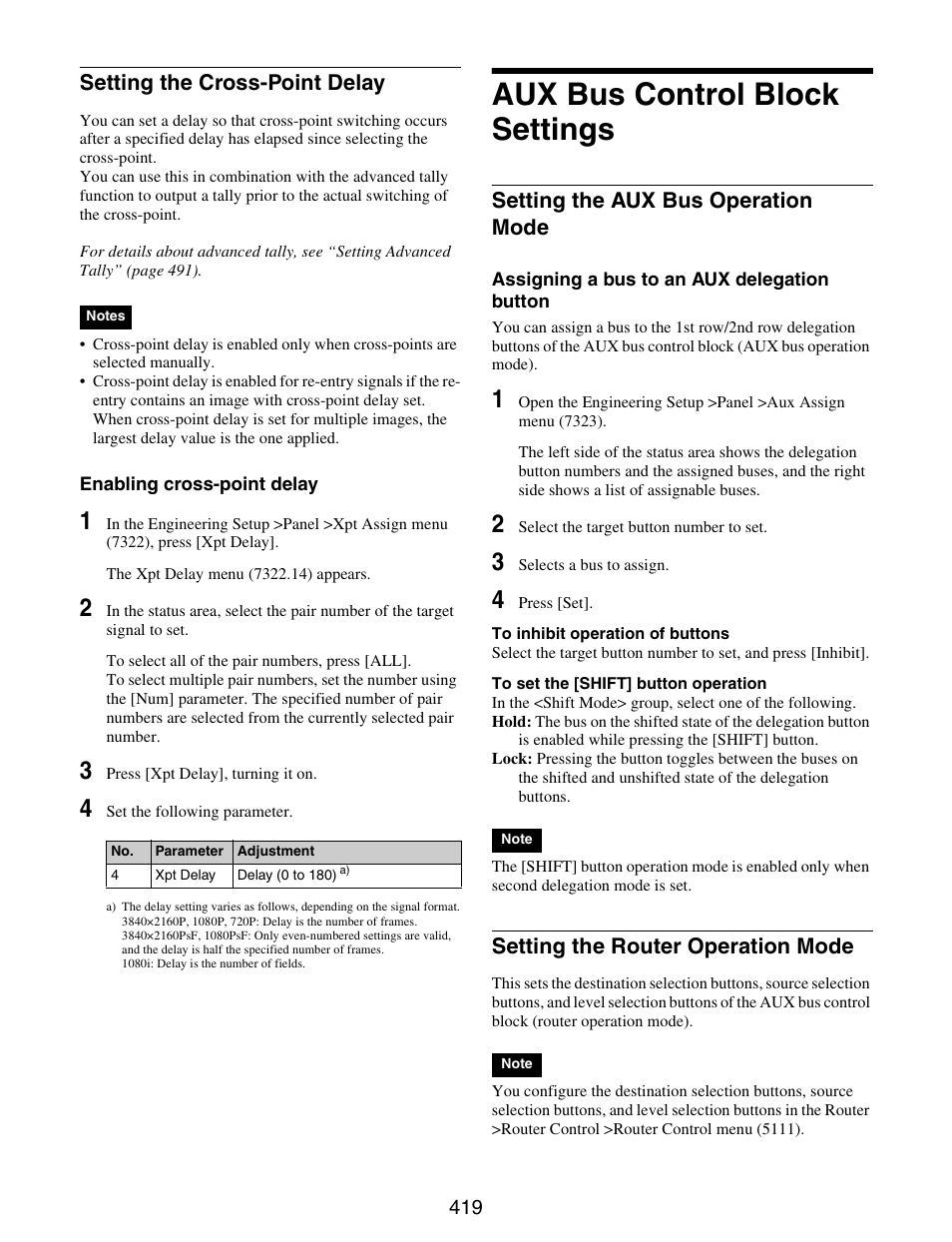 Setting the Cross-Point Delay

You can set a delay so that cross-point switching occurs after a specified delay has elapsed since selecting the cross-point.
You can use this in combination with the advanced tally function to output a tally prior to the actual switching of the cross-point.

For details about advanced tally, see “Setting Advanced Tally” (page 491).

Notes

• Cross-point delay is enabled only when cross-points are selected manually.
• Cross-point delay is enabled for re-entry signals if the re-entry contains an image with cross-point delay set. When cross-point delay is set for multiple images, the largest delay value is the one applied.

Enabling cross-point delay

1 In the Engineering Setup >Panel >Xpt Assign menu (7322), press [Xpt Delay].

The Xpt Delay menu (7322.14) appears.

2 In the status area, select the pair number of the target signal to set.

To select all of the pair numbers, press [ALL].
To select multiple pair numbers, set the number using the [Num] parameter. The specified number of pair numbers are selected from the currently selected pair number.

3 Press [Xpt Delay], turning it on.

4 Set the following parameter.

| No. | Parameter | Adjustment |
|---|---|---|
| 4 | Xpt Delay | Delay (0 to 180) a) |

a) The delay setting varies as follows, depending on the signal format.
3840×2160P, 1080P, 720P: Delay is the number of frames.
3840×2160PsF, 1080PsF: Only even-numbered settings are valid, and the delay is half the specified number of frames.
1080i: Delay is the number of fields.

AUX Bus Control Block Settings

Setting the AUX Bus Operation Mode

Assigning a bus to an AUX delegation button

You can assign a bus to the 1st row/2nd row delegation buttons of the AUX bus control block (AUX bus operation mode).

1 Open the Engineering Setup >Panel >Aux Assign menu (7323).

The left side of the status area shows the delegation button numbers and the assigned buses, and the right side shows a list of assignable buses.

2 Select the target button number to set.

3 Selects a bus to assign.

4 Press [Set].

To inhibit operation of buttons
Select the target button number to set, and press [Inhibit].

To set the [SHIFT] button operation
In the <Shift Mode> group, select one of the following.
Hold: The bus on the shifted state of the delegation button is enabled while pressing the [SHIFT] button.
Lock: Pressing the button toggles between the buses on the shifted and unshifted state of the delegation buttons.

Note

The [SHIFT] button operation mode is enabled only when second delegation mode is set.

Setting the Router Operation Mode

This sets the destination selection buttons, source selection buttons, and level selection buttons of the AUX bus control block (router operation mode).

Note

You configure the destination selection buttons, source selection buttons, and level selection buttons in the Router >Router Control >Router Control menu (5111).

419